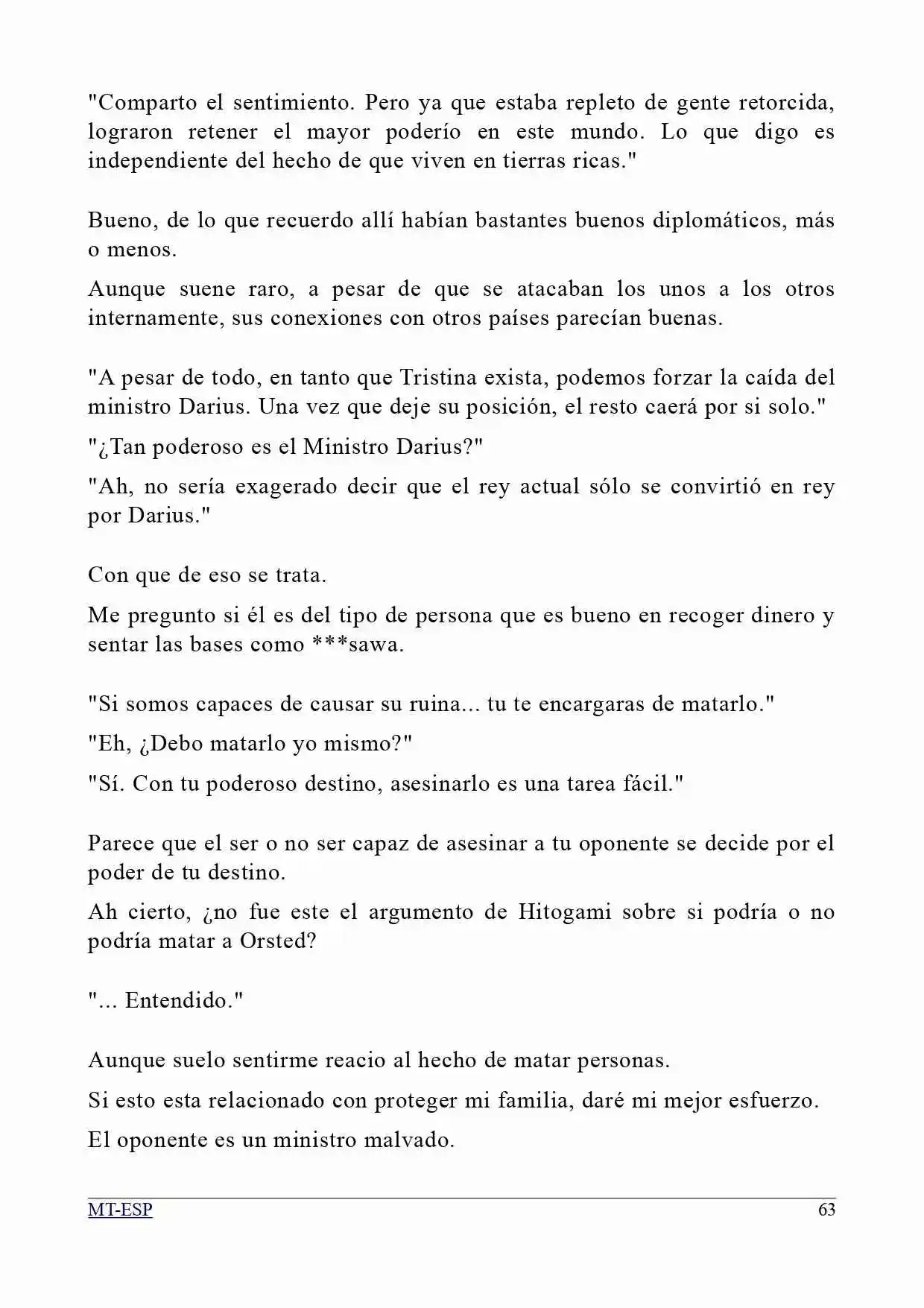 "Comparto el sentimiento. Pero ya que estaba repleto de gente retorcida, lograron retener el mayor poderío en este mundo. Lo que digo es independiente del hecho de que viven en tierras ricas."

Bueno, de lo que recuerdo allí habían bastantes buenos diplomáticos, más o menos.

Aunque suene raro, a pesar de que se atacaban los unos a los otros internamente, sus conexiones con otros países parecían buenas.

"A pesar de todo, en tanto que Tristina exista, podemos forzar la caída del ministro Darius. Una vez que deje su posición, el resto caerá por si solo."

"¿Tan poderoso es el Ministro Darius?"

"Ah, no sería exagerado decir que el rey actual sólo se convirtió en rey por Darius."

Con que de eso se trata.

Me pregunto si él es del tipo de persona que es bueno en recoger dinero y sentar las bases como ***sawa.

"Si somos capaces de causar su ruina... tu te encargaras de matarlo."

"Eh, ¿Debo matarlo yo mismo?"

"Sí. Con tu poderoso destino, asesinarlo es una tarea fácil."

Parece que el ser o no ser capaz de asesinar a tu oponente se decide por el poder de tu destino.

Ah cierto, ¿no fue este el argumento de Hitogami sobre si podría o no podría matar a Orsted?

"... Entendido."

Aunque suelo sentirme reacio al hecho de matar personas.

Si esto esta relacionado con proteger mi familia, daré mi mejor esfuerzo.

El oponente es un ministro malvado.

MT-ESP
63